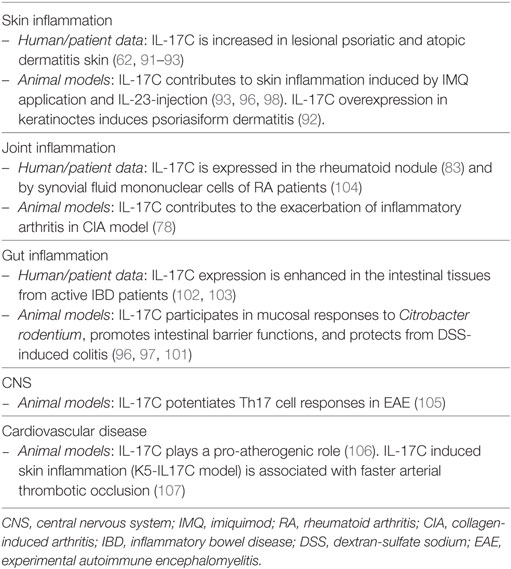 Skin inflammation
– Human/patient data: IL-17C is increased in lesional psoriatic and atopic dermatitis skin (62, 91–93)
– Animal models: IL-17C contributes to skin inflammation induced by IMQ application and IL-23-injection (93, 96, 98). IL-17C overexpression in keratinoctes induces psoriasiform dermatitis (92).

Joint inflammation
– Human/patient data: IL-17C is expressed in the rheumatoid nodule (83) and by synovial fluid mononuclear cells of RA patients (104)
– Animal models: IL-17C contributes to the exacerbation of inflammatory arthritis in CIA model (78)

Gut inflammation
– Human/patient data: IL-17C expression is enhanced in the intestinal tissues from active IBD patients (102, 103)
– Animal models: IL-17C participates in mucosal responses to Citrobacter rodentium, promotes intestinal barrier functions, and protects from DSS-induced colitis (96, 97, 101)

CNS
– Animal models: IL-17C potentiates Th17 cell responses in EAE (105)

Cardiovascular disease
– Animal models: IL-17C plays a pro-atherogenic role (106). IL-17C induced skin inflammation (K5-IL17C model) is associated with faster arterial thrombotic occlusion (107)

CNS, central nervous system; IMQ, imiquimod; RA, rheumatoid arthritis; CIA, collagen-induced arthritis; IBD, inflammatory bowel disease; DSS, dextran-sulfate sodium; EAE, experimental autoimmune encephalomyelitis.